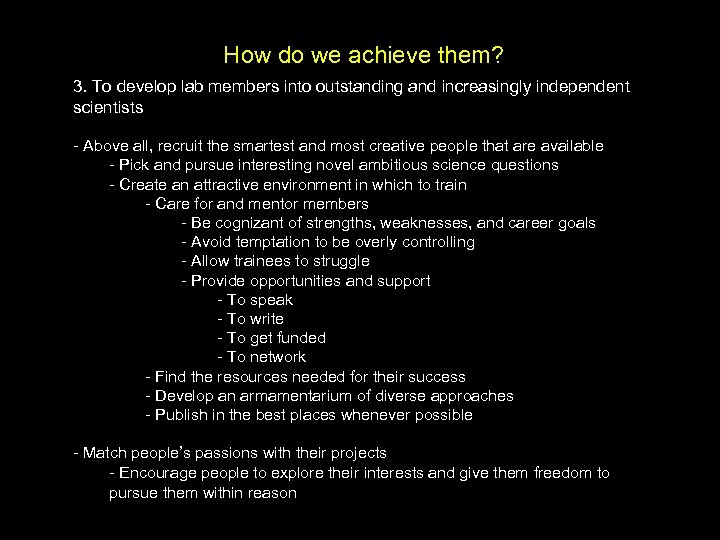 How do we achieve them?

3. To develop lab members into outstanding and increasingly independent scientists

- Above all, recruit the smartest and most creative people that are available
- Pick and pursue interesting novel ambitious science questions
- Create an attractive environment in which to train
- Care for and mentor members
- Be cognizant of strengths, weaknesses, and career goals
- Avoid temptation to be overly controlling
- Allow trainees to struggle
- Provide opportunities and support
- To speak
- To write
- To get funded
- To network
- Find the resources needed for their success
- Develop an armamentarium of diverse approaches
- Publish in the best places whenever possible

- Match people's passions with their projects
- Encourage people to explore their interests and give them freedom to pursue them within reason